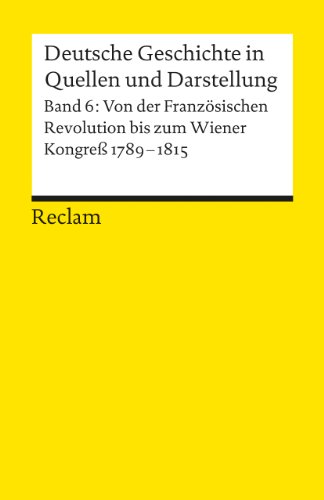 Deutsche Geschichte in Quellen und Darstellung

Band 6: Von der Französischen Revolution bis zum Wiener Kongreß 1789–1815

Reclam